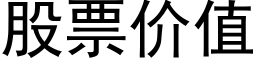 股票价值